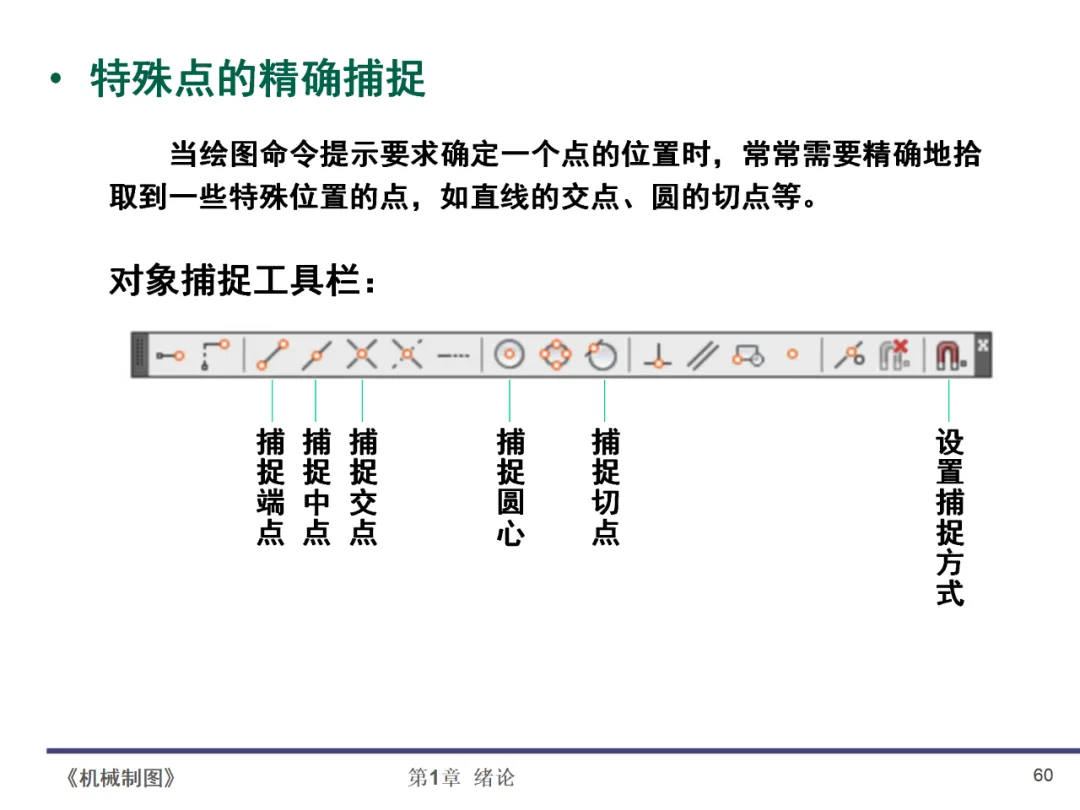 • 特殊点的精确捕捉

当绘图命令提示要求确定一个点的位置时，常常需要精确地拾取到一些特殊位置的点，如直线的交点、圆的切点等。

对象捕捉工具栏：

捕捉端点

捕捉中点

捕捉交点

捕捉圆心

捕捉切点

设置捕捉方式

《机械制图》 第1章 绪论 60